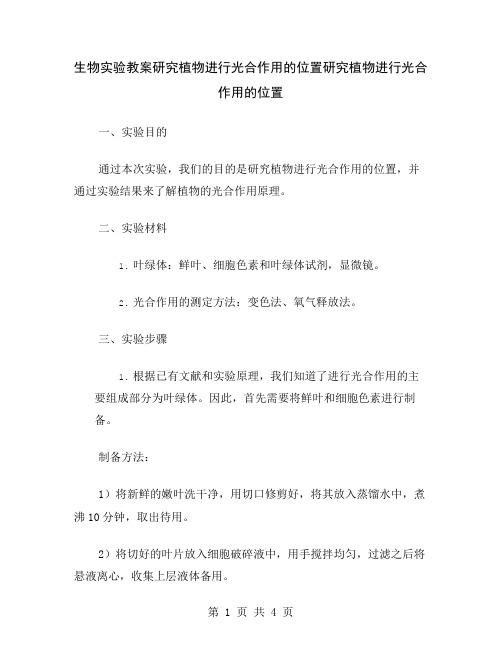 生物实验教案研究植物进行光合作用的位置研究植物进行光合作用的位置

一、实验目的

通过本次实验，我们的目的是研究植物进行光合作用的位置，并通过实验结果来了解植物的光合作用原理。

二、实验材料

1. 叶绿体：鲜叶、细胞色素和叶绿体试剂，显微镜。

2. 光合作用的测定方法：变色法、氧气释放法。

三、实验步骤

1. 根据已有文献和实验原理，我们知道了进行光合作用的主要组成部分为叶绿体。因此，首先需要将鲜叶和细胞色素进行制备。

制备方法：

1）将新鲜的嫩叶洗干净，用切口修剪好，将其放入蒸馏水中，煮沸10分钟，取出待用。

2）将切好的叶片放入细胞破碎液中，用手搅拌均匀，过滤之后将悬液离心，收集上层液体备用。

第 1 页 共 4 页